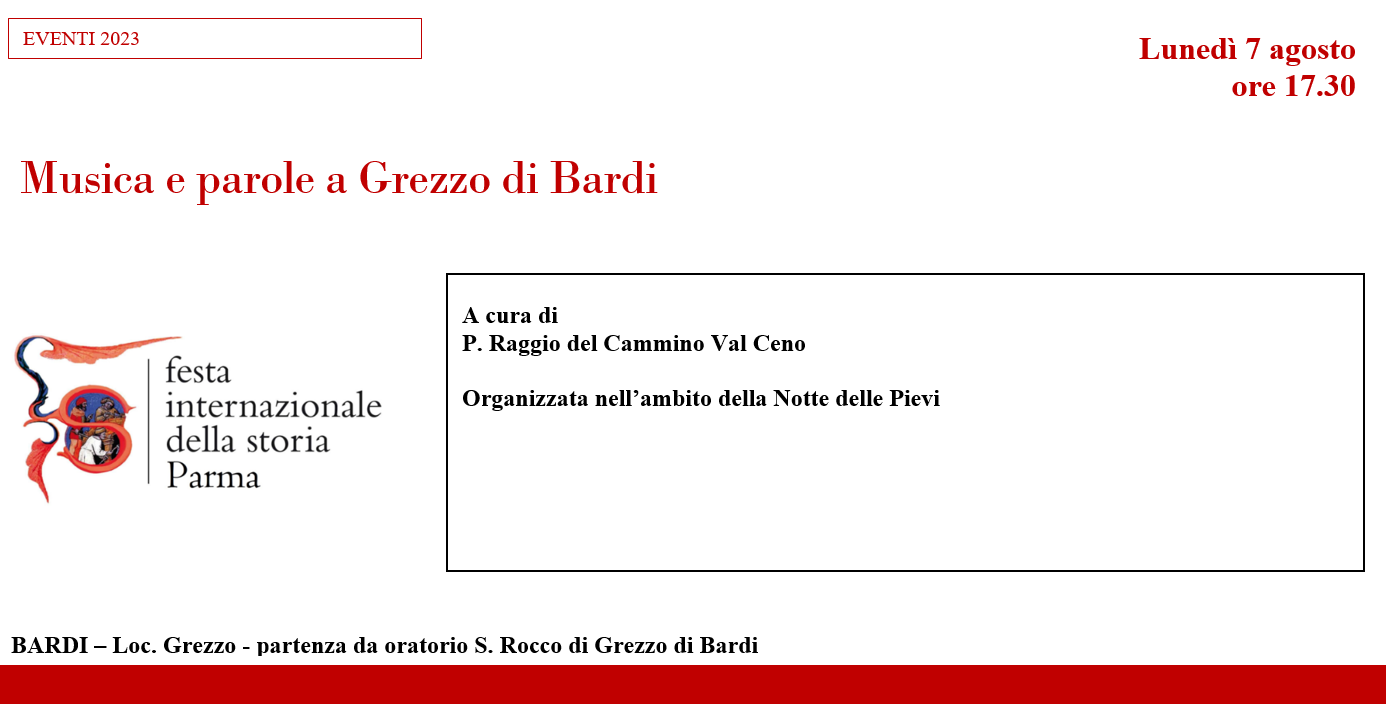 EVENTI 2023

Lunedì 7 agosto
ore 17.30

Musica e parole a Grezzo di Bardi

festa
internazionale
della storia
Parma

A cura di
P. Raggio del Cammino Val Ceno

Organizzata nell'ambito della Notte delle Pievi

BARDI – Loc. Grezzo - partenza da oratorio S. Rocco di Grezzo di Bardi